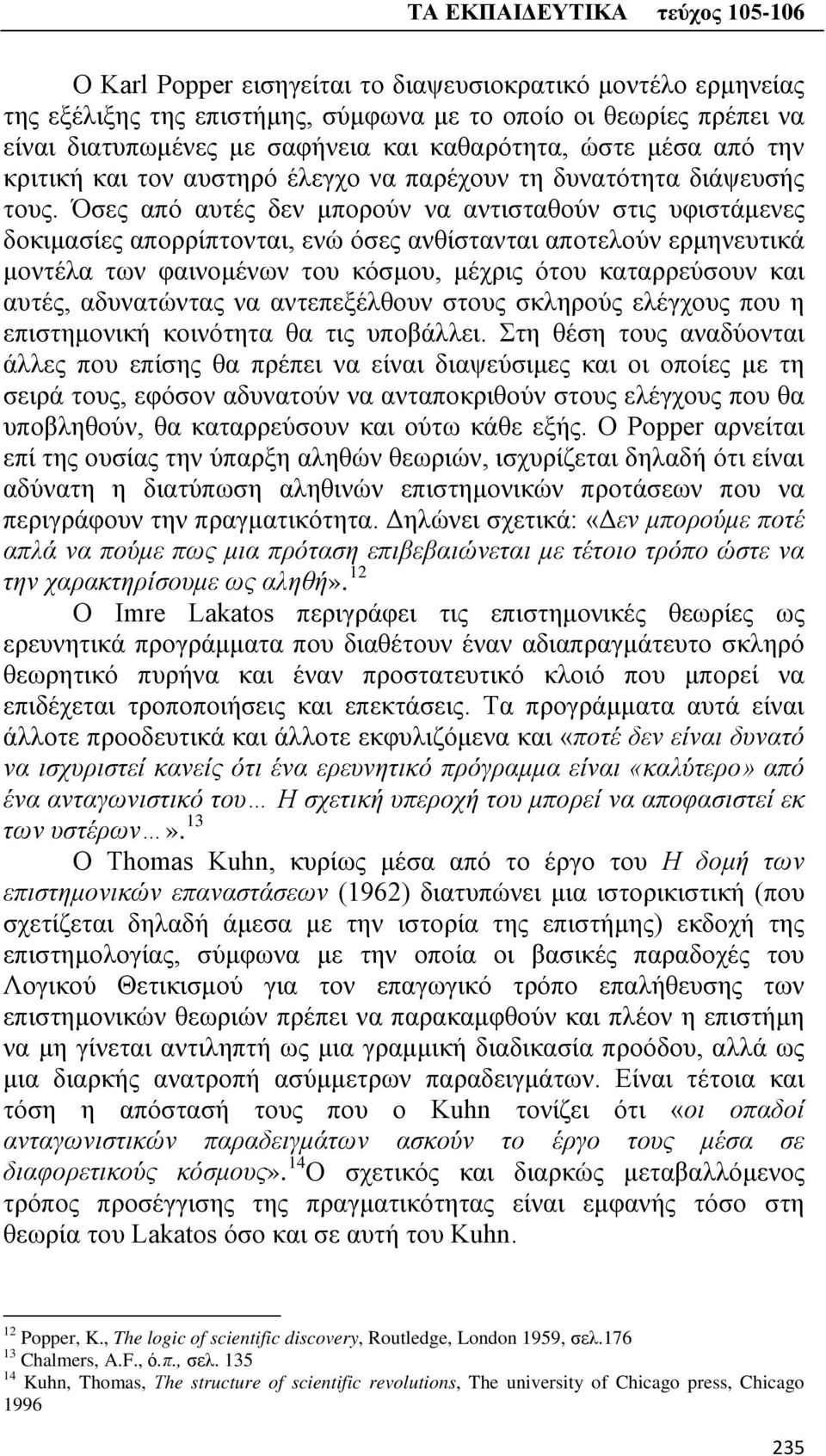 ΤΑ ΕΚΠΑΙΔΕΥΤΙΚΑ τεύχος 105-106

Ο Karl Popper εισηγείται το διαψευσιοκρατικό μοντέλο ερμηνείας της εξέλιξης της επιστήμης, σύμφωνα με το οποίο οι θεωρίες πρέπει να είναι διατυπωμένες με σαφήνεια και καθαρότητα, ώστε μέσα από την κριτική και τον αυστηρό έλεγχο να παρέχουν τη δυνατότητα διάψευσής τους. Όσες από αυτές δεν μπορούν να αντισταθούν στις υφιστάμενες δοκιμασίες απορρίπτονται, ενώ όσες ανθίστανται αποτελούν ερμηνευτικά μοντέλα των φαινομένων του κόσμου, μέχρις ότου καταρρεύσουν και αυτές, αδυνατώντας να αντεπεξέλθουν στους σκληρούς ελέγχους που η επιστημονική κοινότητα θα τις υποβάλλει. Στη θέση τους αναδύονται άλλες που επίσης θα πρέπει να είναι διαψεύσιμες και οι οποίες με τη σειρά τους, εφόσον αδυνατούν να ανταποκριθούν στους ελέγχους που θα υποβληθούν, θα καταρρεύσουν και ούτω κάθε εξής. Ο Popper αρνείται επί της ουσίας την ύπαρξη αληθών θεωριών, ισχυρίζεται δηλαδή ότι είναι αδύνατη η διατύπωση αληθινών επιστημονικών προτάσεων που να περιγράφουν την πραγματικότητα. Δηλώνει σχετικά: «Δεν μπορούμε ποτέ απλά να πούμε πως μια πρόταση επιβεβαιώνεται με τέτοιο τρόπο ώστε να την χαρακτηρίσουμε ως αληθή». $^{12}$

Ο Imre Lakatos περιγράφει τις επιστημονικές θεωρίες ως ερευνητικά προγράμματα που διαθέτουν έναν αδιαπραγμάτευτο σκληρό θεωρητικό πυρήνα και έναν προστατευτικό κλοιό που μπορεί να επιδέχεται τροποποιήσεις και επεκτάσεις. Τα προγράμματα αυτά είναι άλλοτε προοδευτικά και άλλοτε εκφυλιζόμενα και «ποτέ δεν είναι δυνατό να ισχυριστεί κανείς ότι ένα ερευνητικό πρόγραμμα είναι «καλύτερο» από ένα ανταγωνιστικό του… Η σχετική υπεροχή του μπορεί να αποφασιστεί εκ των υστέρων…». $^{13}$

Ο Thomas Kuhn, κυρίως μέσα από το έργο του Η δομή των επιστημονικών επαναστάσεων (1962) διατυπώνει μια ιστορικιστική (που σχετίζεται δηλαδή άμεσα με την ιστορία της επιστήμης) εκδοχή της επιστημολογίας, σύμφωνα με την οποία οι βασικές παραδοχές του Λογικού Θετικισμού για τον επαγωγικό τρόπο επαλήθευσης των επιστημονικών θεωριών πρέπει να παρακαμφθούν και πλέον η επιστήμη να μη γίνεται αντιληπτή ως μια γραμμική διαδικασία προόδου, αλλά ως μια διαρκής ανατροπή ασύμμετρων παραδειγμάτων. Είναι τέτοια και τόση η απόστασή τους που ο Kuhn τονίζει ότι «οι οπαδοί ανταγωνιστικών παραδειγμάτων ασκούν το έργο τους μέσα σε διαφορετικούς κόσμους». $^{14}$Ο σχετικός και διαρκώς μεταβαλλόμενος τρόπος προσέγγισης της πραγματικότητας είναι εμφανής τόσο στη θεωρία του Lakatos όσο και σε αυτή του Kuhn.

$^{12}$ Popper, K., The logic of scientific discovery, Routledge, London 1959, σελ.176
$^{13}$ Chalmers, A.F., ό.π., σελ. 135
$^{14}$ Kuhn, Thomas, The structure of scientific revolutions, The university of Chicago press, Chicago 1996

235